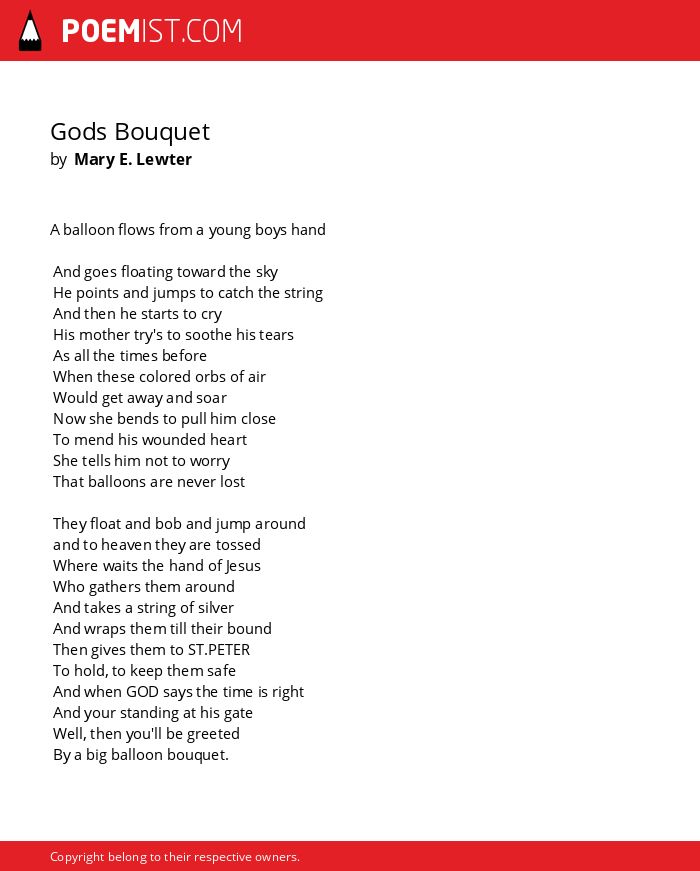 POEMIST.COM

Gods Bouquet
by Mary E. Lewter

A balloon flows from a young boys hand

And goes floating toward the sky
He points and jumps to catch the string
And then he starts to cry
His mother try's to soothe his tears
As all the times before
When these colored orbs of air
Would get away and soar
Now she bends to pull him close
To mend his wounded heart
She tells him not to worry
That balloons are never lost

They float and bob and jump around
and to heaven they are tossed
Where waits the hand of Jesus
Who gathers them around
And takes a string of silver
And wraps them till their bound
Then gives them to ST.PETER
To hold, to keep them safe
And when GOD says the time is right
And your standing at his gate
Well, then you'll be greeted
By a big balloon bouquet.

Copyright belong to their respective owners.